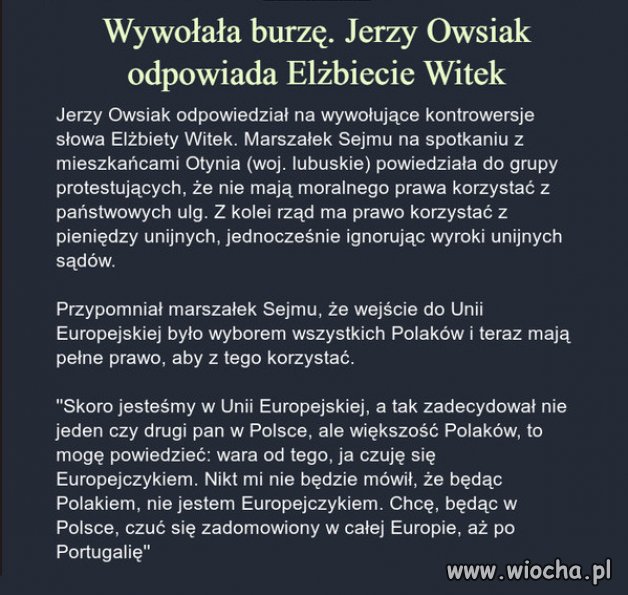 Wywołała burzę. Jerzy Owsiak odpowiada Elżbiecie Witek

Jerzy Owsiak odpowiedział na wywołujące kontrowersje słowa Elżbiety Witek. Marszałek Sejmu na spotkaniu z mieszkańcami Otynia (woj. lubuskie) powiedziała do grupy protestujących, że nie mają moralnego prawa korzystać z państwowych ulg. Z kolei rząd ma prawo korzystać z pieniędzy unijnych, jednocześnie ignorując wyroki unijnych sądów.

Przypomniał marszałek Sejmu, że wejście do Unii Europejskiej było wyborem wszystkich Polaków i teraz mają pełne prawo, aby z tego korzystać.

"Skoro jesteśmy w Unii Europejskiej, a tak zadecydował nie jeden czy drugi pan w Polsce, ale większość Polaków, to mogę powiedzieć: wara od tego, ja czuję się Europejczykiem. Nikt mi nie będzie mówił, że będąc Polakiem, nie jestem Europejczykiem. Chcę, będąc w Polsce, czuć się zadomowiony w całej Europie, aż po Portugalię"

www.wiocha.pl